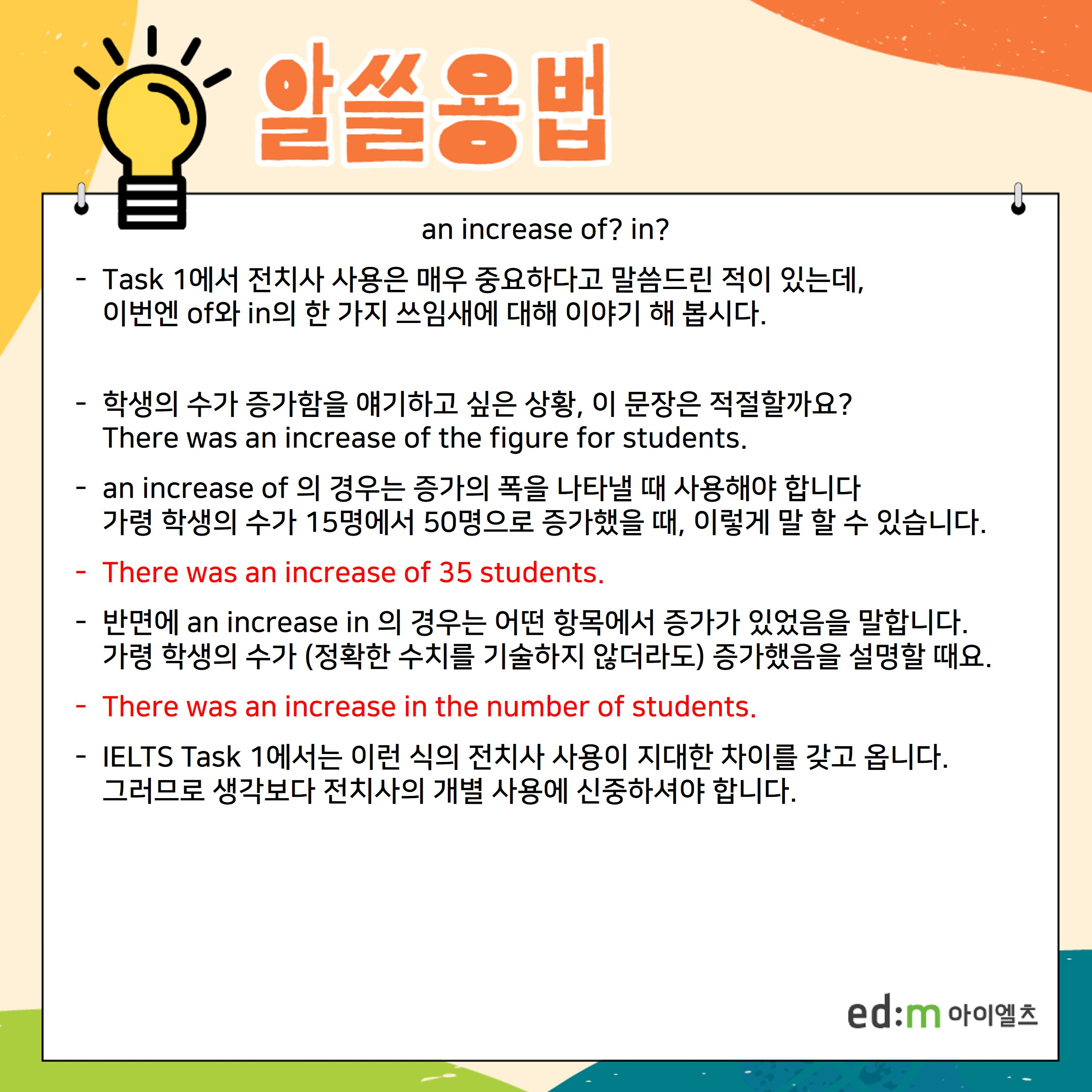 알쓸용법

an increase of? in?

- Task 1에서 전치사 사용은 매우 중요하다고 말씀드린 적이 있는데, 이번엔 of와 in의 한 가지 쓰임새에 대해 이야기 해 봅시다.

- 학생의 수가 증가함을 얘기하고 싶은 상황, 이 문장은 적절할까요? There was an increase of the figure for students.

- an increase of 의 경우는 증가의 폭을 나타낼 때 사용해야 합니다 가령 학생의 수가 15명에서 50명으로 증가했을 때, 이렇게 말 할 수 있습니다.

- There was an increase of 35 students.

- 반면에 an increase in 의 경우는 어떤 항목에서 증가가 있었음을 말합니다. 가령 학생의 수가 (정확한 수치를 기술하지 않더라도) 증가했음을 설명할 때요.

- There was an increase in the number of students.

- IELTS Task 1에서는 이런 식의 전치사 사용이 지대한 차이를 갖고 옵니다. 그러므로 생각보다 전치사의 개별 사용에 신중하셔야 합니다.

ed:m 아이엘츠